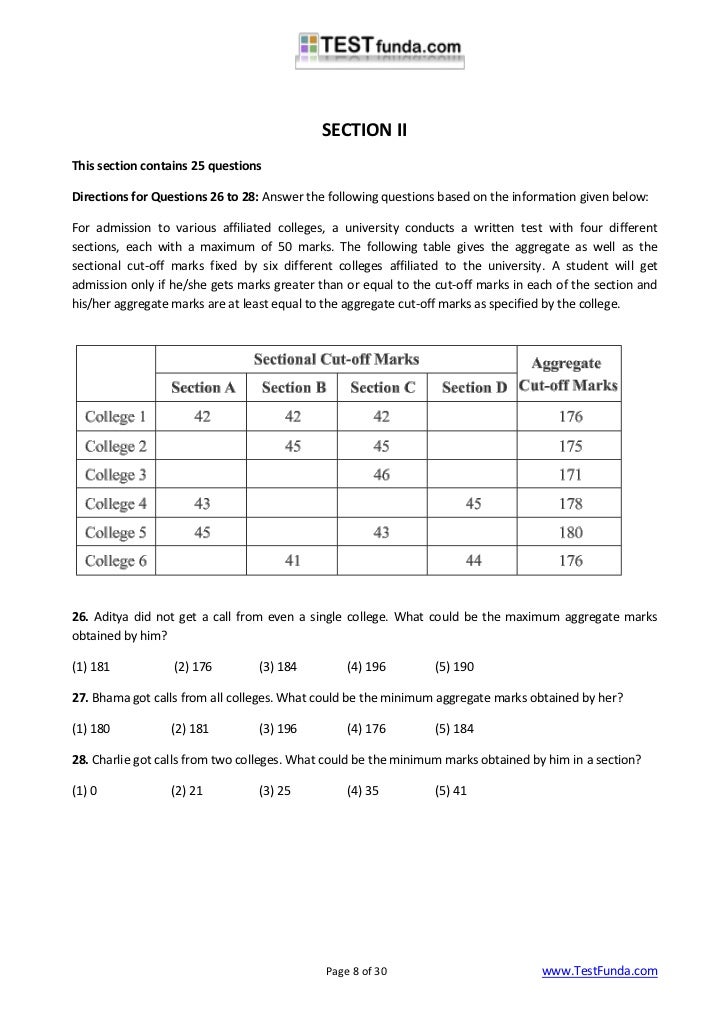 TESTfunda.com

SECTION II

This section contains 25 questions

Directions for Questions 26 to 28: Answer the following questions based on the information given below:

For admission to various affiliated colleges, a university conducts a written test with four different sections, each with a maximum of 50 marks. The following table gives the aggregate as well as the sectional cut-off marks fixed by six different colleges affiliated to the university. A student will get admission only if he/she gets marks greater than or equal to the cut-off marks in each of the section and his/her aggregate marks are at least equal to the aggregate cut-off marks as specified by the college.

| | Sectional Cut-off Marks | | | | Aggregate Cut-off Marks |
|---|---|---|---|---|---|
| | Section A | Section B | Section C | Section D | |
| College 1 | 42 | 42 | 42 | | 176 |
| College 2 | | 45 | 45 | | 175 |
| College 3 | | | 46 | | 171 |
| College 4 | 43 | | | 45 | 178 |
| College 5 | 45 | | 43 | | 180 |
| College 6 | | 41 | | 44 | 176 |

26. Aditya did not get a call from even a single college. What could be the maximum aggregate marks obtained by him?

(1) 181 (2) 176 (3) 184 (4) 196 (5) 190

27. Bhama got calls from all colleges. What could be the minimum aggregate marks obtained by her?

(1) 180 (2) 181 (3) 196 (4) 176 (5) 184

28. Charlie got calls from two colleges. What could be the minimum marks obtained by him in a section?

(1) 0 (2) 21 (3) 25 (4) 35 (5) 41

Page 8 of 30

www.TestFunda.com